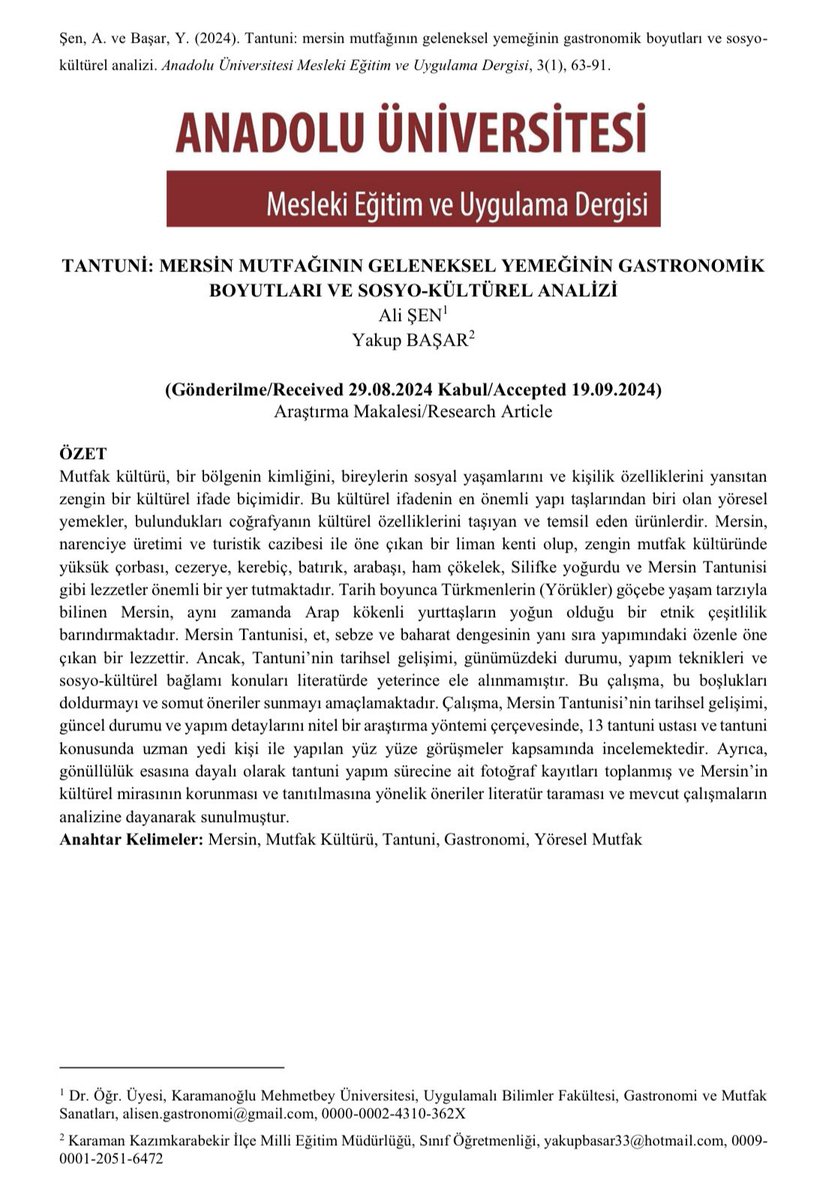 Şen, A. ve Başar, Y. (2024). Tantuni: mersin mutfağının geleneksel yemeğinin gastronomik boyutları ve sosyo-kültürel analizi. Anadolu Üniversitesi Mesleki Eğitim ve Uygulama Dergisi, 3(1), 63-91.

ANADOLU ÜNİVERSİTESİ

Mesleki Eğitim ve Uygulama Dergisi

TANTUNİ: MERSİN MUTFAĞININ GELENEKSEL YEMEĞİNİN GASTRONOMİK BOYUTLARI VE SOSYO-KÜLTÜREL ANALİZİ
Ali ŞEN$^1$
Yakup BAŞAR$^2$

(Gönderilme/Received 29.08.2024 Kabul/Accepted 19.09.2024)
Araştırma Makalesi/Research Article

ÖZET
Mutfak kültürü, bir bölgenin kimliğini, bireylerin sosyal yaşamlarını ve kişilik özelliklerini yansıtan zengin bir kültürel ifade biçimidir. Bu kültürel ifadenin en önemli yapı taşlarından biri olan yöresel yemekler, bulundukları coğrafyanın kültürel özelliklerini taşıyan ve temsil eden ürünlerdir. Mersin, narenciye üretimi ve turistik cazibesi ile öne çıkan bir liman kenti olup, zengin mutfak kültüründe yüksük çorbası, cezerye, kerebiç, batırık, arabaşı, ham çökelek, Silifke yoğurdu ve Mersin Tantunisi gibi lezzetler önemli bir yer tutmaktadır. Tarih boyunca Türkmenlerin (Yörükler) göçebe yaşam tarzıyla bilinen Mersin, aynı zamanda Arap kökenli yurttaşların yoğun olduğu bir etnik çeşitlilik barındırmaktadır. Mersin Tantunisi, et, sebze ve baharat dengesinin yanı sıra yapımındaki özenle öne çıkan bir lezzettir. Ancak, Tantuni'nin tarihsel gelişimi, günümüzdeki durumu, yapım teknikleri ve sosyo-kültürel bağlamı konuları literatürde yeterince ele alınmamıştır. Bu çalışma, bu boşlukları doldurmayı ve somut öneriler sunmayı amaçlamaktadır. Çalışma, Mersin Tantunisi'nin tarihsel gelişimi, güncel durumu ve yapım detaylarını nitel bir araştırma yöntemi çerçevesinde, 13 tantuni ustası ve tantuni konusunda uzman yedi kişi ile yapılan yüz yüze görüşmeler kapsamında incelemektedir. Ayrıca, gönüllülük esasına dayalı olarak tantuni yapım sürecine ait fotoğraf kayıtları toplanmış ve Mersin'in kültürel mirasının korunması ve tanıtılmasına yönelik öneriler literatür taraması ve mevcut çalışmaların analizine dayanarak sunulmuştur.
Anahtar Kelimeler: Mersin, Mutfak Kültürü, Tantuni, Gastronomi, Yöresel Mutfak

$^1$ Dr. Öğr. Üyesi, Karamanoğlu Mehmetbey Üniversitesi, Uygulamalı Bilimler Fakültesi, Gastronomi ve Mutfak Sanatları, alisen.gastronomi@gmail.com, 0000-0002-4310-362X

$^2$ Karaman Kazımkarabekir İlçe Milli Eğitim Müdürlüğü, Sınıf Öğretmenliği, yakupbasar33@hotmail.com, 0009-0001-2051-6472